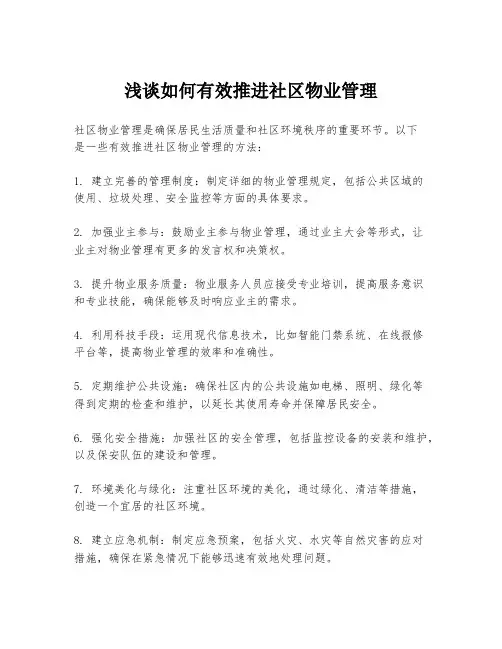 浅谈如何有效推进社区物业管理

社区物业管理是确保居民生活质量和社区环境秩序的重要环节。以下是一些有效推进社区物业管理的方法：

1. 建立完善的管理制度：制定详细的物业管理规定，包括公共区域的使用、垃圾处理、安全监控等方面的具体要求。

2. 加强业主参与：鼓励业主参与物业管理，通过业主大会等形式，让业主对物业管理有更多的发言权和决策权。

3. 提升物业服务质量：物业服务人员应接受专业培训，提高服务意识和专业技能，确保能够及时响应业主的需求。

4. 利用科技手段：运用现代信息技术，比如智能门禁系统、在线报修平台等，提高物业管理的效率和准确性。

5. 定期维护公共设施：确保社区内的公共设施如电梯、照明、绿化等得到定期的检查和维护，以延长其使用寿命并保障居民安全。

6. 强化安全措施：加强社区的安全管理，包括监控设备的安装和维护，以及保安队伍的建设和管理。

7. 环境美化与绿化：注重社区环境的美化，通过绿化、清洁等措施，创造一个宜居的社区环境。

8. 建立应急机制：制定应急预案，包括火灾、水灾等自然灾害的应对措施，确保在紧急情况下能够迅速有效地处理问题。